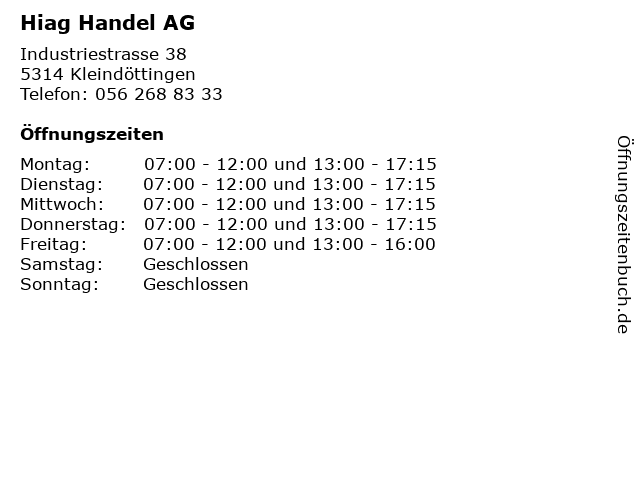 Hiag Handel AG

Industriestrasse 38
5314 Kleindöttingen
Telefon: 056 268 83 33

Öffnungszeiten

Montag: 07:00 - 12:00 und 13:00 - 17:15
Dienstag: 07:00 - 12:00 und 13:00 - 17:15
Mittwoch: 07:00 - 12:00 und 13:00 - 17:15
Donnerstag: 07:00 - 12:00 und 13:00 - 17:15
Freitag: 07:00 - 12:00 und 13:00 - 16:00
Samstag: Geschlossen
Sonntag: Geschlossen

Öffnungszeitenbuch.de